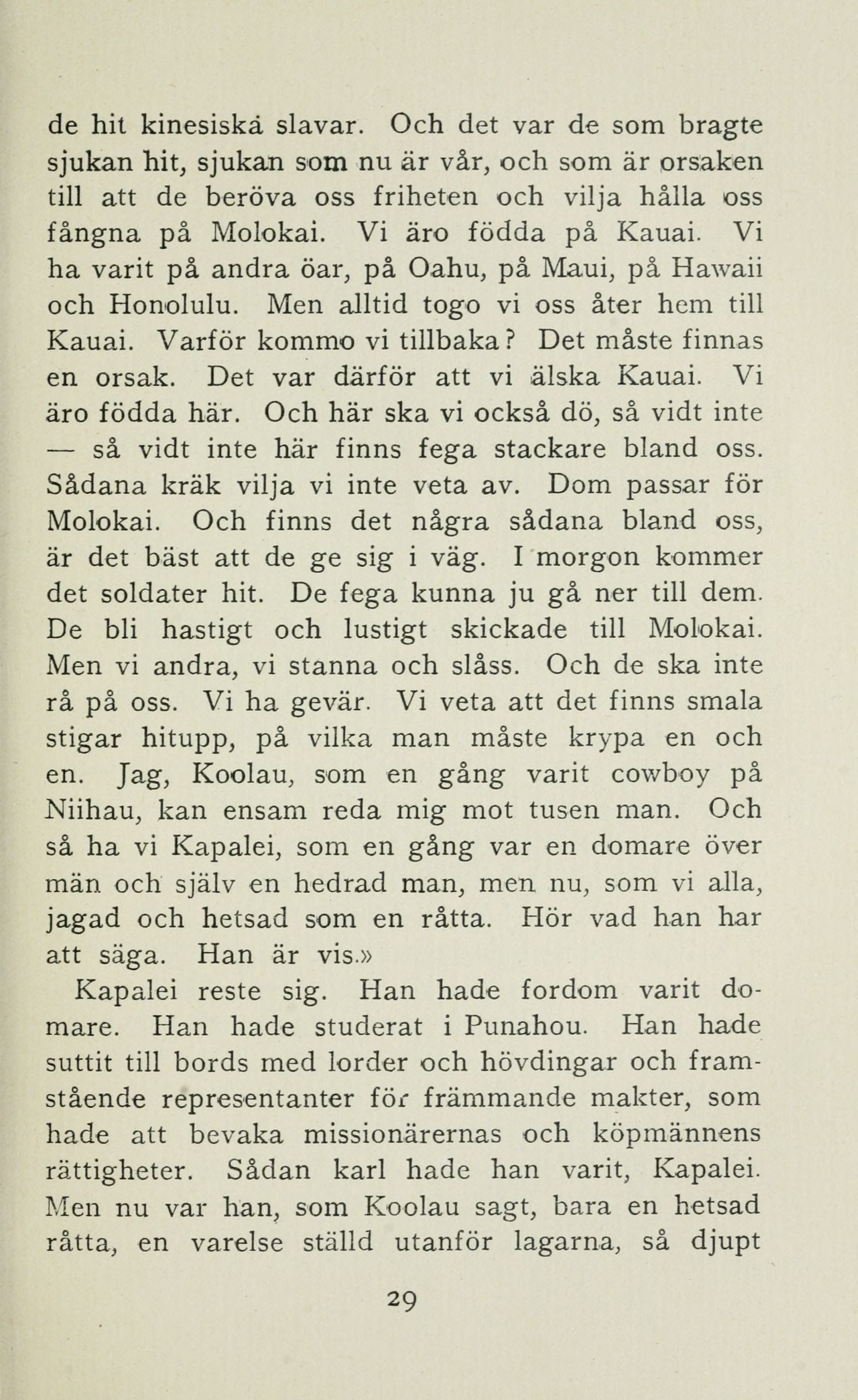 de hit kinesiska slavar. Och det var de som bragte sjukan hit, sjukan som nu är vår, och som är orsaken till att de beröva oss friheten och vilja hålla oss fångna på Molokai. Vi äro födda på Kauai. Vi ha varit på andra öar, på Oahu, på Maui, på Hawaii och Honolulu. Men alltid togo vi oss åter hem till Kauai. Varför kommo vi tillbaka? Det måste finnas en orsak. Det var därför att vi älska Kauai. Vi äro födda här. Och här ska vi också dö, så vidt inte — så vidt inte här finns fega stackare bland oss. Sådana kräk vilja vi inte veta av. Dom passar för Molokai. Och finns det några sådana bland oss, är det bäst att de ge sig i väg. I morgon kommer det soldater hit. De fega kunna ju gå ner till dem. De bli hastigt och lustigt skickade till Molokai. Men vi andra, vi stanna och slåss. Och de ska inte rå på oss. Vi ha gevär. Vi veta att det finns smala stigar hitupp, på vilka man måste krypa en och en. Jag, Koolau, som en gång varit cowboy på Niihau, kan ensam reda mig mot tusen man. Och så ha vi Kapalei, som en gång var en domare över män och själv en hedrad man, men nu, som vi alla, jagad och hetsad som en råtta. Hör vad han har att säga. Han är vis.»

Kapalei reste sig. Han hade fordom varit domare. Han hade studerat i Punahou. Han hade suttit till bords med lorder och hövdingar och framstående representanter för främmande makter, som hade att bevaka missionärernas och köpmännens rättigheter. Sådan karl hade han varit, Kapalei. Men nu var han, som Koolau sagt, bara en hetsad råtta, en varelse ställd utanför lagarna, så djupt

29